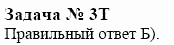 Задача № 3Т
Правильный ответ Б).